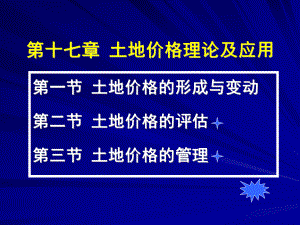 第十七章 土地价格理论及应用

第一节 土地价格的形成与变动

第二节 土地价格的评估

第三节 土地价格的管理